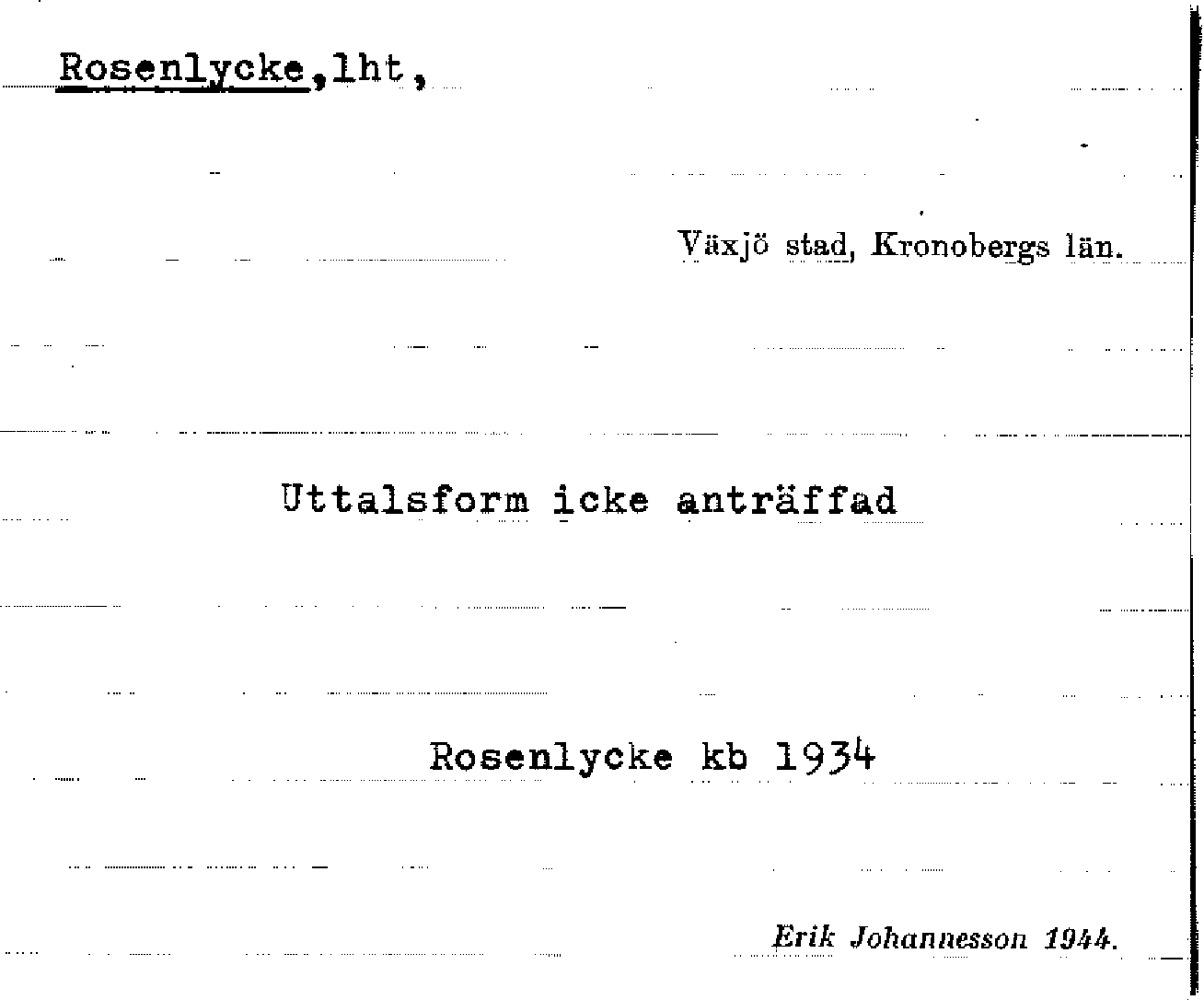 Rosenlycke,lht,

Växjö stad, Kronobergs län.

Uttalsform icke anträffad

Rosenlycke kb 1934

Erik Johannesson 1944.